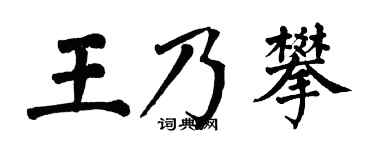 王乃攀

词典网